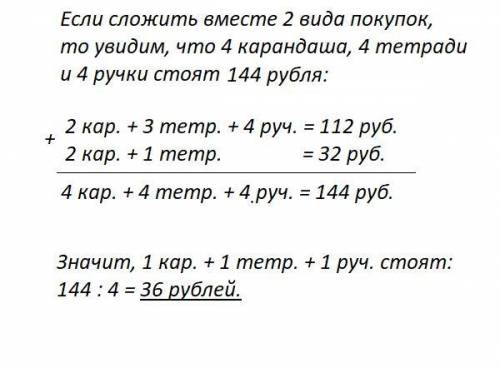 Если сложить вместе 2 вида покупок, то увидим, что 4 карандаша, 4 тетради и 4 ручки стоят 144 рубля:

+ 2 кар. + 3 тетр. + 4 руч. = 112 руб.
2 кар. + 1 тетр. = 32 руб.

4 кар. + 4 тетр. + 4 руч. = 144 руб.

Значит, 1 кар. + 1 тетр. + 1 руч. стоят:
144 : 4 = 36 рублей.